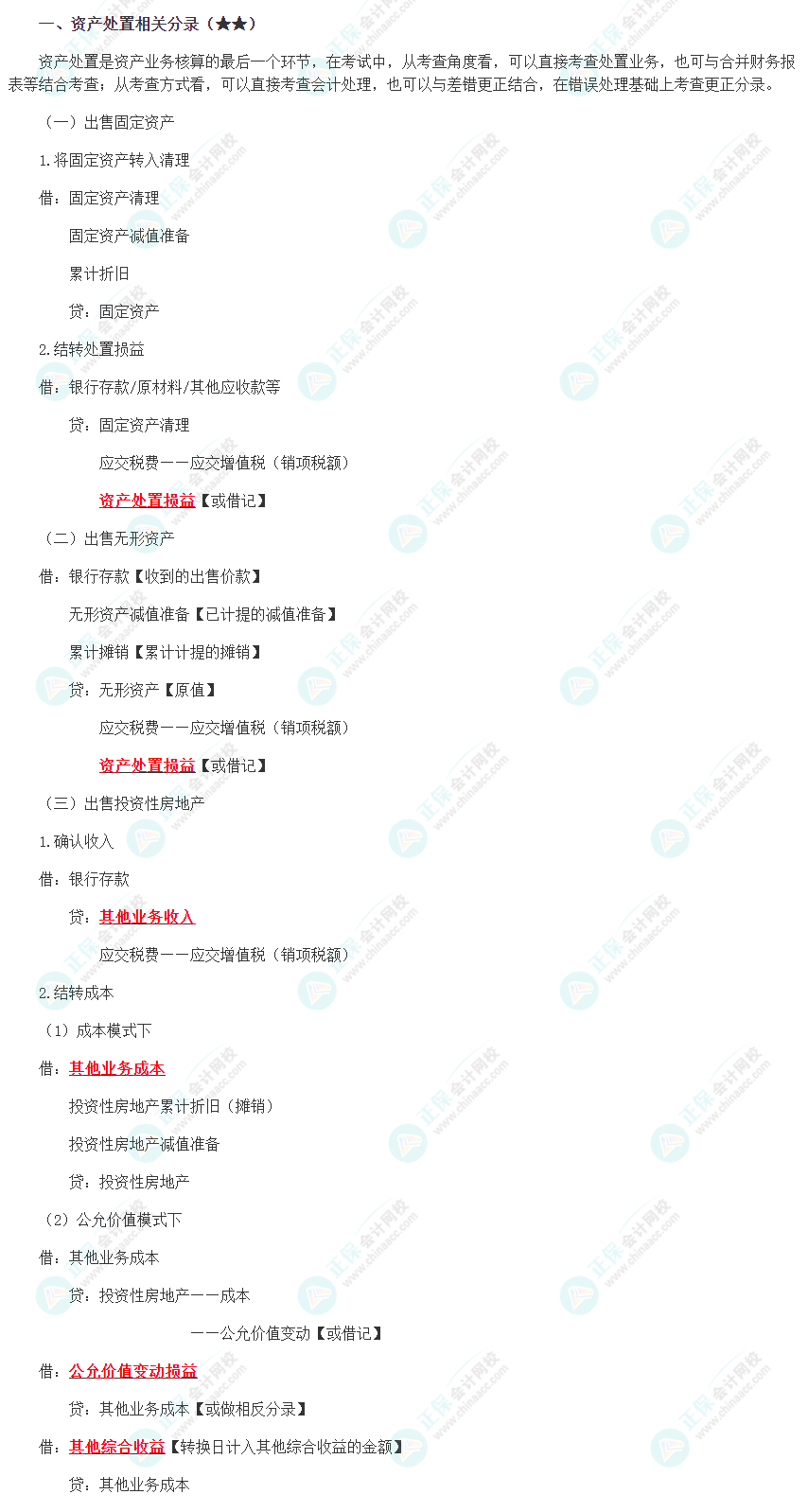 一、资产处置相关分录（★★）

资产处置是资产业务核算的最后一个环节，在考试中，从考查角度看，可以直接考查处置业务，也可与合并财务报表等结合考查；从考查方式看，可以直接考查会计处理，也可以与差错更正结合，在错误处理基础上考查更正分录。

（一）出售固定资产

1.将固定资产转入清理

借：固定资产清理

固定资产减值准备

累计折旧

贷：固定资产

2.结转处置损益

借：银行存款/原材料/其他应收款等

贷：固定资产清理

应交税费——应交增值税（销项税额）

资产处置损益【或借记】

（二）出售无形资产

借：银行存款【收到的出售价款】

无形资产减值准备【已计提的减值准备】

累计摊销【累计计提的摊销】

贷：无形资产【原值】

应交税费——应交增值税（销项税额）

资产处置损益【或借记】

（三）出售投资性房地产

1.确认收入

借：银行存款

贷：其他业务收入

应交税费——应交增值税（销项税额）

2.结转成本

（1）成本模式下

借：其他业务成本

投资性房地产累计折旧（摊销）

投资性房地产减值准备

贷：投资性房地产

（2）公允价值模式下

借：其他业务成本

贷：投资性房地产——成本

——公允价值变动【或借记】

借：公允价值变动损益

贷：其他业务成本【或做相反分录】

借：其他综合收益【转换日计入其他综合收益的金额】

贷：其他业务成本

正保会计网校 www.chinaacc.com